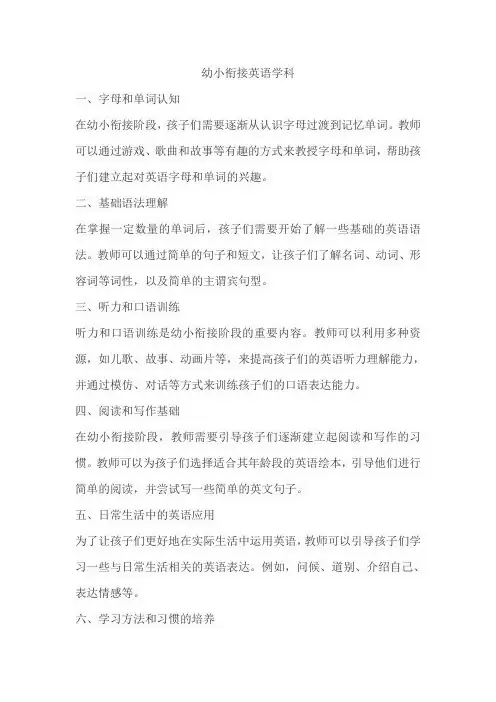 幼小衔接英语学科

一、字母和单词认知

在幼小衔接阶段，孩子们需要逐渐从认识字母过渡到记忆单词。教师可以通过游戏、歌曲和故事等有趣的方式来教授字母和单词，帮助孩子们建立起对英语字母和单词的兴趣。

二、基础语法理解

在掌握一定数量的单词后，孩子们需要开始了解一些基础的英语语法。教师可以通过简单的句子和短文，让孩子们了解名词、动词、形容词等词性，以及简单的主谓宾句型。

三、听力和口语训练

听力和口语训练是幼小衔接阶段的重要内容。教师可以利用多种资源，如儿歌、故事、动画片等，来提高孩子们的英语听力理解能力，并通过模仿、对话等方式来训练孩子们的口语表达能力。

四、阅读和写作基础

在幼小衔接阶段，教师需要引导孩子们逐渐建立起阅读和写作的习惯。教师可以为孩子们选择适合其年龄段的英语绘本，引导他们进行简单的阅读，并尝试写一些简单的英文句子。

五、日常生活中的英语应用

为了让孩子们更好地在实际生活中运用英语，教师可以引导孩子们学习一些与日常生活相关的英语表达。例如，问候、道别、介绍自己、表达情感等。

六、学习方法和习惯的培养